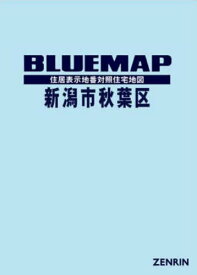 BLUEMAP

住居表示地番対照住宅地図

新潟市秋葉区

ZENRIN